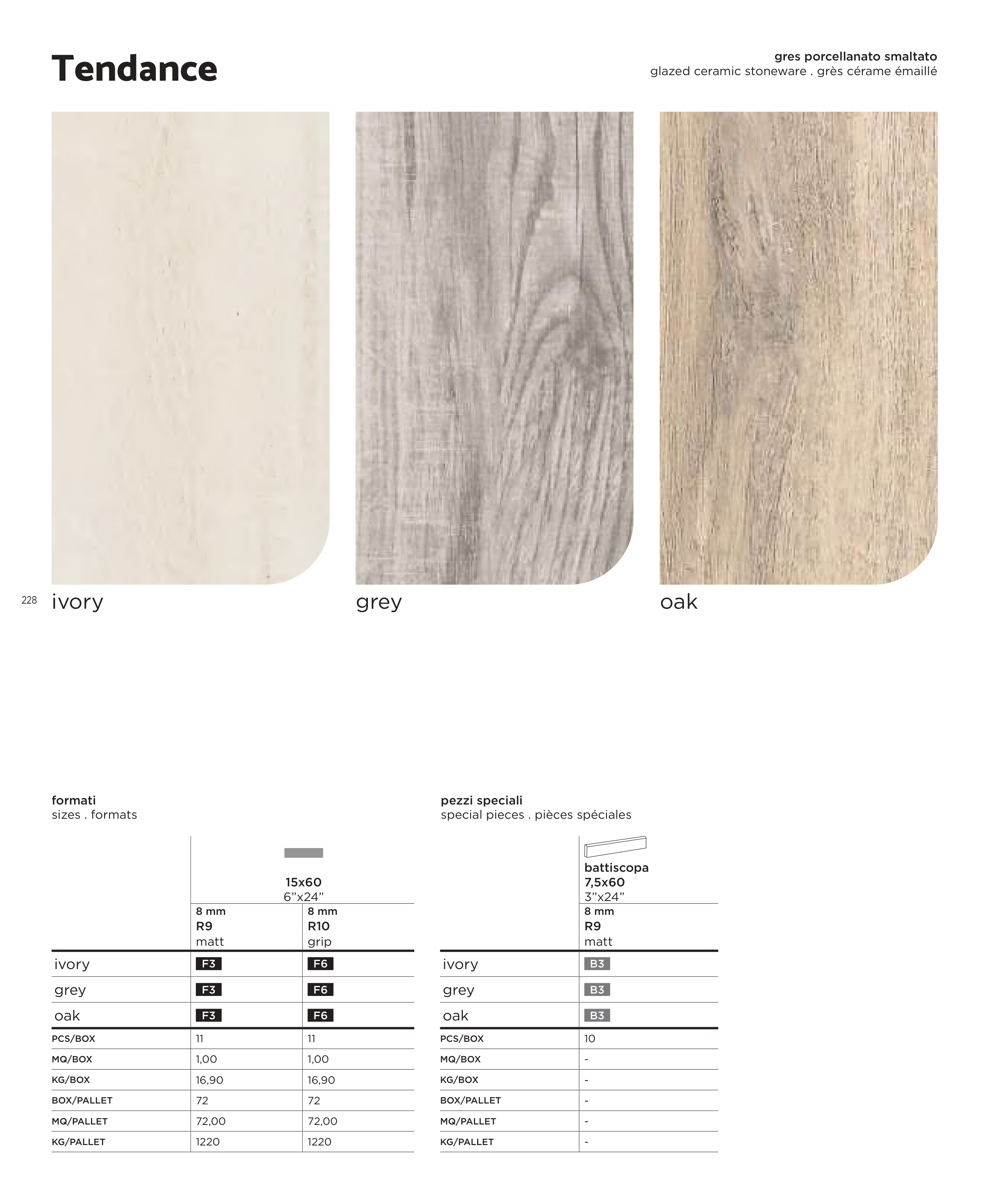 Tendance

gres porcellanato smaltato
glazed ceramic stoneware . grès cérame émaillé

228 ivory

grey

oak

formati
sizes . formats

| | 15x60 6"x24" | |
|---|---|---|
| | 8 mm R9 matt | 8 mm R10 grip |
| ivory | F3 | F6 |
| grey | F3 | F6 |
| oak | F3 | F6 |
| PCS/BOX | 11 | 11 |
| MQ/BOX | 1,00 | 1,00 |
| KG/BOX | 16,90 | 16,90 |
| BOX/PALLET | 72 | 72 |
| MQ/PALLET | 72,00 | 72,00 |
| KG/PALLET | 1220 | 1220 |

pezzi speciali
special pieces . pièces spéciales

| | battiscopa 7,5x60 3"x24" |
|---|---|
| | 8 mm R9 matt |
| ivory | B3 |
| grey | B3 |
| oak | B3 |
| PCS/BOX | 10 |
| MQ/BOX | - |
| KG/BOX | - |
| BOX/PALLET | - |
| MQ/PALLET | - |
| KG/PALLET | - |